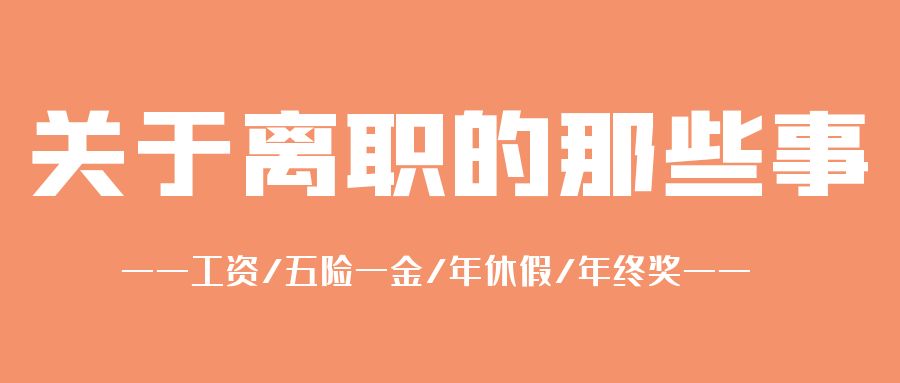 关于离职的那些事

——工资/五险一金/年休假/年终奖——